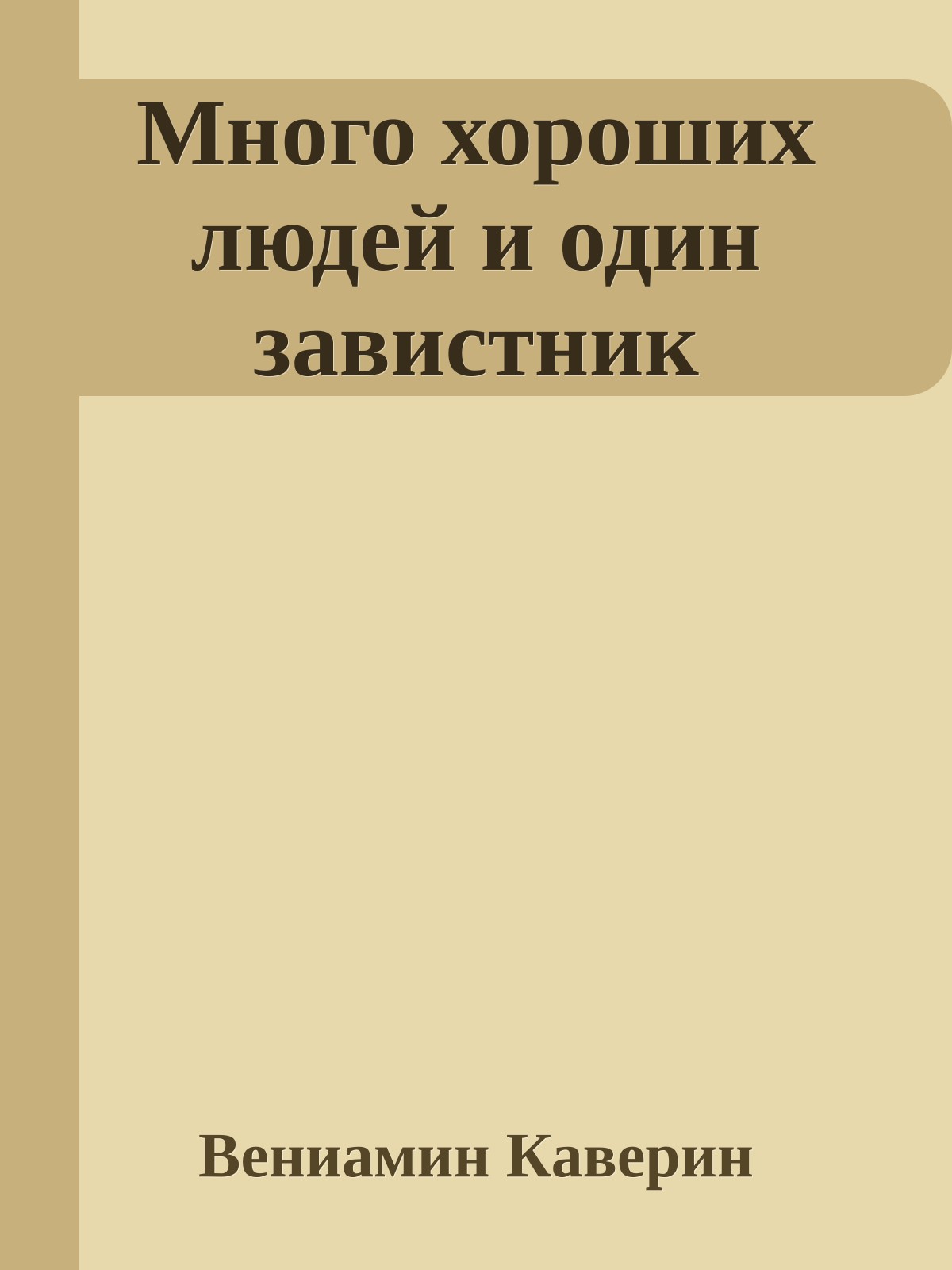 Много хороших людей и один завистник

Вениамин Каверин